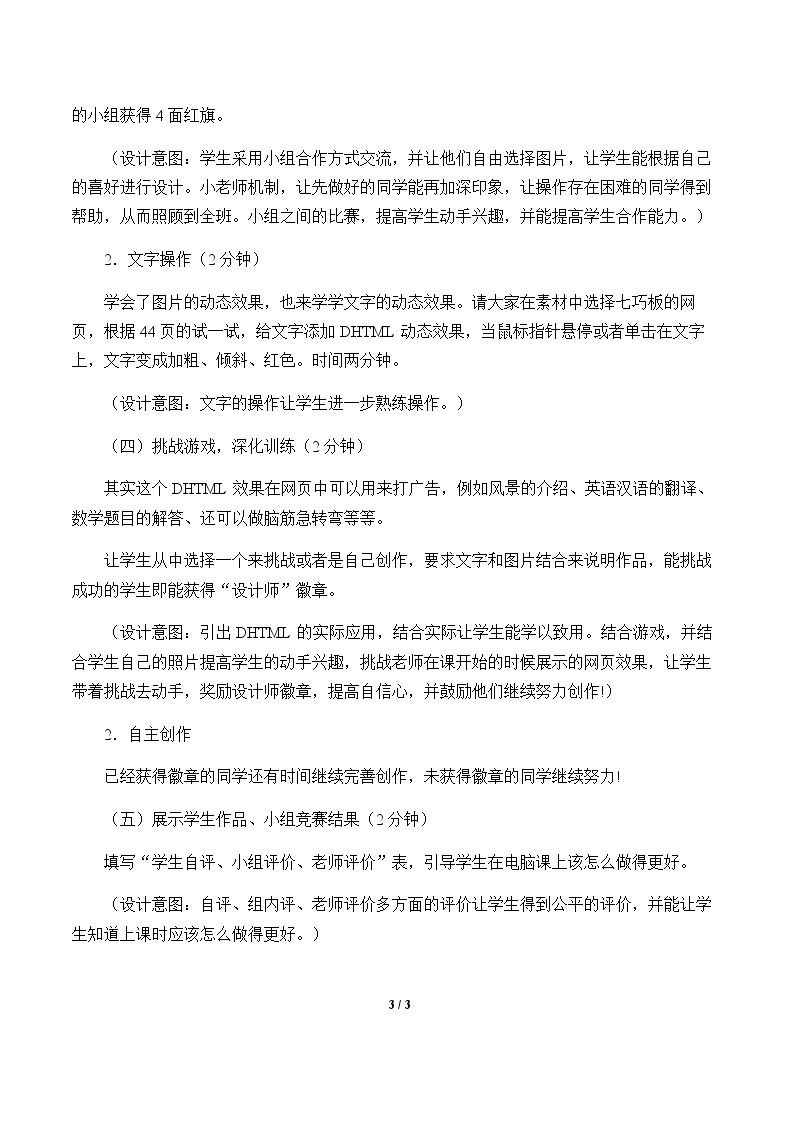 的小组获得4面红旗。

（设计意图：学生采用小组合作方式交流，并让他们自由选择图片，让学生能根据自己的喜好进行设计。小老师机制，让先做好的同学能再加深印象，让操作存在困难的同学得到帮助，从而照顾到全班。小组之间的比赛，提高学生动手兴趣，并能提高学生合作能力。）

2．文字操作（2分钟）

学会了图片的动态效果，也来学学文字的动态效果。请大家在素材中选择七巧板的网页，根据44页的试一试，给文字添加DHTML动态效果，当鼠标指针悬停或者单击在文字上，文字变成加粗、倾斜、红色。时间两分钟。

（设计意图：文字的操作让学生进一步熟练操作。）

（四）挑战游戏，深化训练（2分钟）

其实这个DHTML效果在网页中可以用来打广告，例如风景的介绍、英语汉语的翻译、数学题目的解答、还可以做脑筋急转弯等等。

让学生从中选择一个来挑战或者是自己创作，要求文字和图片结合来说明作品，能挑战成功的学生即能获得“设计师”徽章。

（设计意图：引出DHTML的实际应用，结合实际让学生能学以致用。结合游戏，并结合学生自己的照片提高学生的动手兴趣，挑战老师在课开始的时候展示的网页效果，让学生带着挑战去动手，奖励设计师徽章，提高自信心，并鼓励他们继续努力创作!）

2．自主创作

已经获得徽章的同学还有时间继续完善创作，未获得徽章的同学继续努力!

（五）展示学生作品、小组竞赛结果（2分钟）

填写“学生自评、小组评价、老师评价”表，引导学生在电脑课上该怎么做得更好。

（设计意图：自评、组内评、老师评价多方面的评价让学生得到公平的评价，并能让学生知道上课时应该怎么做得更好。）

3 / 3